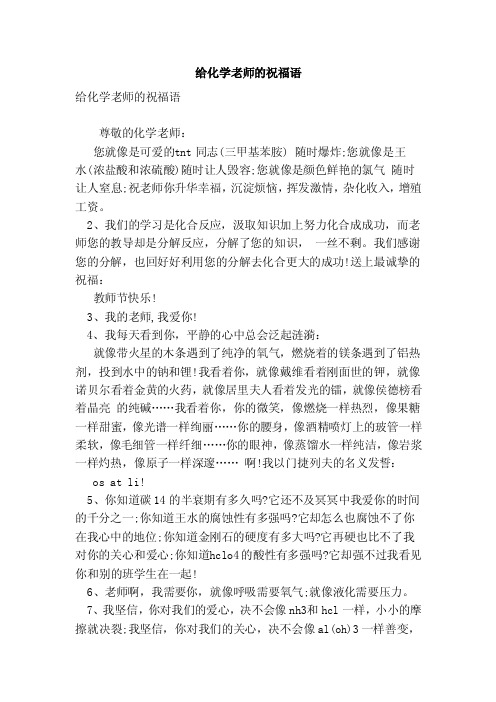 给化学老师的祝福语

给化学老师的祝福语

尊敬的化学老师：

您就像是可爱的tnt 同志(三甲基苯胺) 随时爆炸;您就像是王水(浓盐酸和浓硫酸)随时让人毁容;您就像是颜色鲜艳的氯气 随时让人窒息;祝老师你升华幸福，沉淀烦恼，挥发激情，杂化收入，增殖工资。

2、我们的学习是化合反应，汲取知识加上努力化合成成功，而老师您的教导却是分解反应，分解了您的知识， 一丝不剩。我们感谢您的分解，也回好好利用您的分解去化合更大的成功!送上最诚挚的祝福：

教师节快乐!

3、我的老师,我爱你!

4、我每天看到你，平静的心中总会泛起涟漪：

就像带火星的木条遇到了纯净的氧气，燃烧着的镁条遇到了铝热剂，投到水中的钠和锂!我看着你，就像戴维看着刚面世的钾，就像诺贝尔看着金黄的火药，就像居里夫人看着发光的镭，就像侯德榜看着晶亮 的纯碱……我看着你，你的微笑，像燃烧一样热烈，像果糖一样甜蜜，像光谱一样绚丽……你的腰身，像酒精喷灯上的玻管一样柔软，像毛细管一样纤细……你的眼神，像蒸馏水一样纯洁，像岩浆一样灼热，像原子一样深邃…… 啊!我以门捷列夫的名义发誓：

os at li!

5、你知道碳14的半衰期有多久吗?它还不及冥冥中我爱你的时间的千分之一;你知道王水的腐蚀性有多强吗?它却怎么也腐蚀不了你在我心中的地位;你知道金刚石的硬度有多大吗?它再硬也比不了我对你的关心和爱心;你知道hclo4的酸性有多强吗?它却强不过我看见你和别的班学生在一起!

6、老师啊，我需要你，就像呼吸需要氧气;就像液化需要压力。

7、我坚信，你对我们的爱心，决不会像nh3和hcl 一样，小小的摩擦就决裂;我坚信，你对我们的关心，决不会像al(oh)3 一样善变，